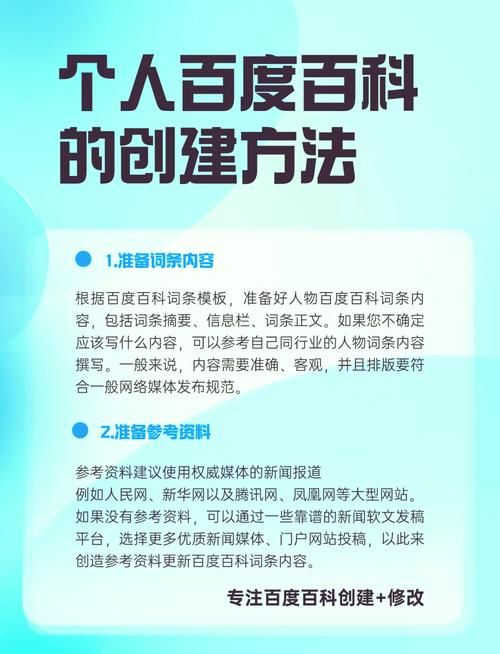 个人百度百科的创建方法

1.准备词条内容

根据百度百科词条模板，准备好人物百度百科词条内容，包括词条摘要、信息栏、词条正文。如果您不确定应该写什么内容，可以参考自己同行业的人物词条内容撰写。一般来说，内容需要准确、客观，并且排版要符合一般网络媒体发布规范。

2.准备参考资料

参考资料建议使用权威媒体的新闻报道
例如人民网、新华网以及腾讯网、凤凰网等大型网站。如果没有参考资料，可以通过一些靠谱的新闻软文发稿平台，选择更多优质新闻媒体、门户网站投稿，以此来创造参考资料更新百度百科词条内容。

专注百度百科创建+修改